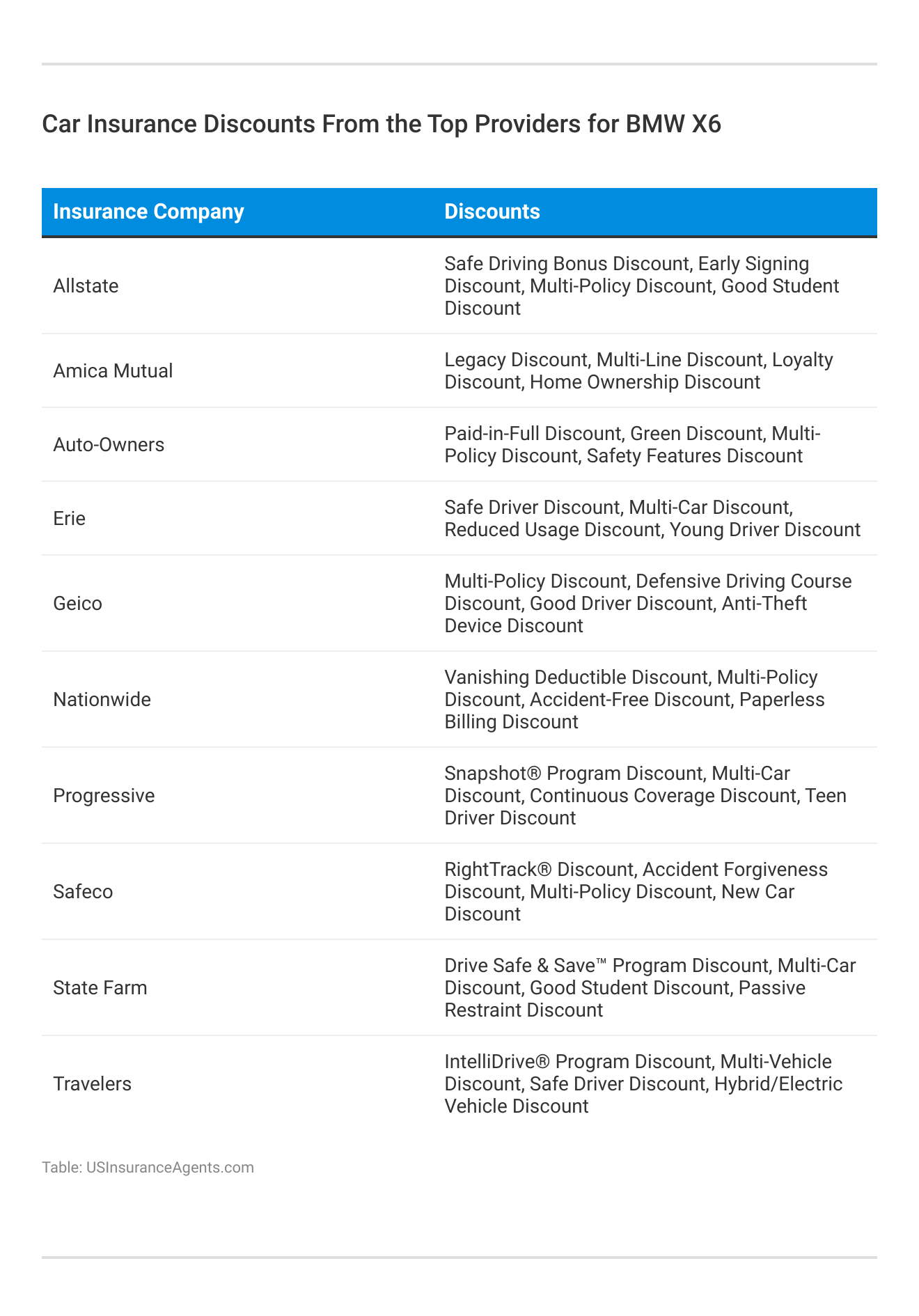 Car Insurance Discounts From the Top Providers for BMW X6

| Insurance Company | Discounts |
|---|---|
| Allstate | Safe Driving Bonus Discount, Early Signing Discount, Multi-Policy Discount, Good Student Discount |
| Amica Mutual | Legacy Discount, Multi-Line Discount, Loyalty Discount, Home Ownership Discount |
| Auto-Owners | Paid-in-Full Discount, Green Discount, Multi-Policy Discount, Safety Features Discount |
| Erie | Safe Driver Discount, Multi-Car Discount, Reduced Usage Discount, Young Driver Discount |
| Geico | Multi-Policy Discount, Defensive Driving Course Discount, Good Driver Discount, Anti-Theft Device Discount |
| Nationwide | Vanishing Deductible Discount, Multi-Policy Discount, Accident-Free Discount, Paperless Billing Discount |
| Progressive | Snapshot® Program Discount, Multi-Car Discount, Continuous Coverage Discount, Teen Driver Discount |
| Safeco | RightTrack® Discount, Accident Forgiveness Discount, Multi-Policy Discount, New Car Discount |
| State Farm | Drive Safe & Save™ Program Discount, Multi-Car Discount, Good Student Discount, Passive Restraint Discount |
| Travelers | IntelliDrive® Program Discount, Multi-Vehicle Discount, Safe Driver Discount, Hybrid/Electric Vehicle Discount |

Table: USInsuranceAgents.com